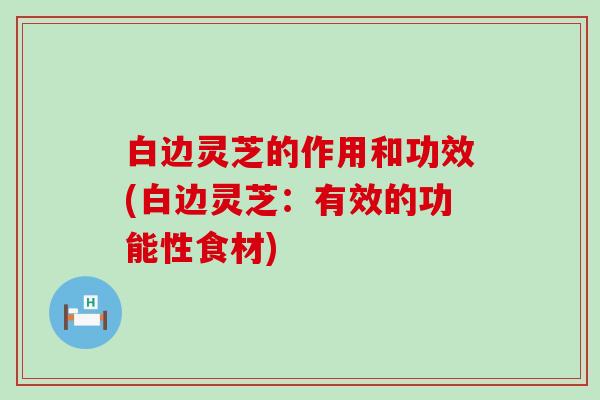 白边灵芝的作用和功效(白边灵芝：有效的功能性食材)

H